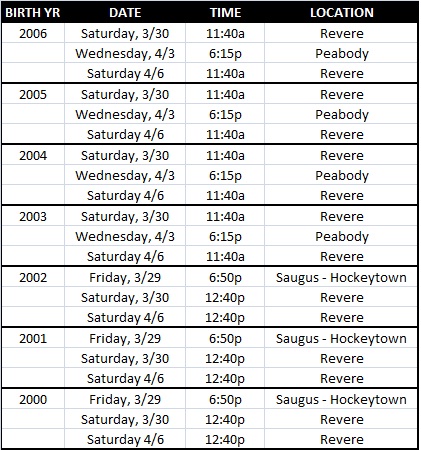 | BIRTH YR | DATE | TIME | LOCATION |
|---|---|---|---|
| 2006 | Saturday, 3/30 | 11:40a | Revere |
| | Wednesday, 4/3 | 6:15p | Peabody |
| | Saturday 4/6 | 11:40a | Revere |
| 2005 | Saturday, 3/30 | 11:40a | Revere |
| | Wednesday, 4/3 | 6:15p | Peabody |
| | Saturday 4/6 | 11:40a | Revere |
| 2004 | Saturday, 3/30 | 11:40a | Revere |
| | Wednesday, 4/3 | 6:15p | Peabody |
| | Saturday 4/6 | 11:40a | Revere |
| 2003 | Saturday, 3/30 | 11:40a | Revere |
| | Wednesday, 4/3 | 6:15p | Peabody |
| | Saturday 4/6 | 11:40a | Revere |
| 2002 | Friday, 3/29 | 6:50p | Saugus - Hockeytown |
| | Saturday, 3/30 | 12:40p | Revere |
| | Saturday 4/6 | 12:40p | Revere |
| 2001 | Friday, 3/29 | 6:50p | Saugus - Hockeytown |
| | Saturday, 3/30 | 12:40p | Revere |
| | Saturday 4/6 | 12:40p | Revere |
| 2000 | Friday, 3/29 | 6:50p | Saugus - Hockeytown |
| | Saturday, 3/30 | 12:40p | Revere |
| | Saturday 4/6 | 12:40p | Revere |